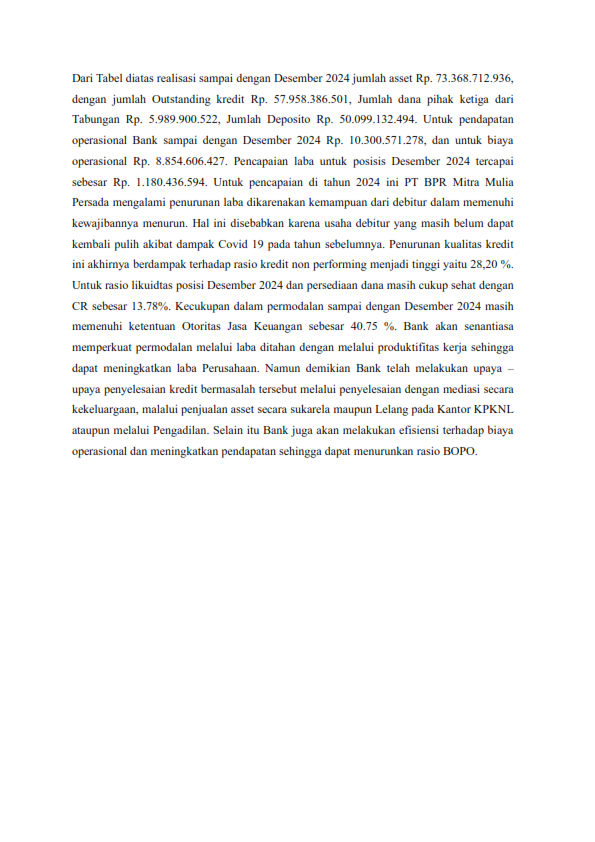 Dari Tabel diatas realisasi sampai dengan Desember 2024 jumlah asset Rp. 73.368.712.936, dengan jumlah Outstanding kredit Rp. 57.958.386.501, Jumlah dana pihak ketiga dari Tabungan Rp. 5.989.900.522, Jumlah Deposito Rp. 50.099.132.494. Untuk pendapatan operasional Bank sampai dengan Desember 2024 Rp. 10.300.571.278, dan untuk biaya operasional Rp. 8.854.606.427. Pencapaian laba untuk posisis Desember 2024 tercapai sebesar Rp. 1.180.436.594. Untuk pencapaian di tahun 2024 ini PT BPR Mitra Mulia Persada mengalami penurunan laba dikarenakan kemampuan dari debitur dalam memenuhi kewajibannya menurun. Hal ini disebabkan karena usaha debitur yang masih belum dapat kembali pulih akibat dampak Covid 19 pada tahun sebelumnya. Penurunan kualitas kredit ini akhirnya berdampak terhadap rasio kredit non performing menjadi tinggi yaitu 28,20 %. Untuk rasio likuidtas posisi Desember 2024 dan persediaan dana masih cukup sehat dengan CR sebesar 13.78%. Kecukupan dalam permodalan sampai dengan Desember 2024 masih memenuhi ketentuan Otoritas Jasa Keuangan sebesar 40.75 %. Bank akan senantiasa memperkuat permodalan melalui laba ditahan dengan melalui produktifitas kerja sehingga dapat meningkatkan laba Perusahaan. Namun demikian Bank telah melakukan upaya – upaya penyelesaian kredit bermasalah tersebut melalui penyelesaian dengan mediasi secara kekeluargaan, malalui penjualan asset secara sukarela maupun Lelang pada Kantor KPKNL ataupun melalui Pengadilan. Selain itu Bank juga akan melakukan efisiensi terhadap biaya operasional dan meningkatkan pendapatan sehingga dapat menurunkan rasio BOPO.